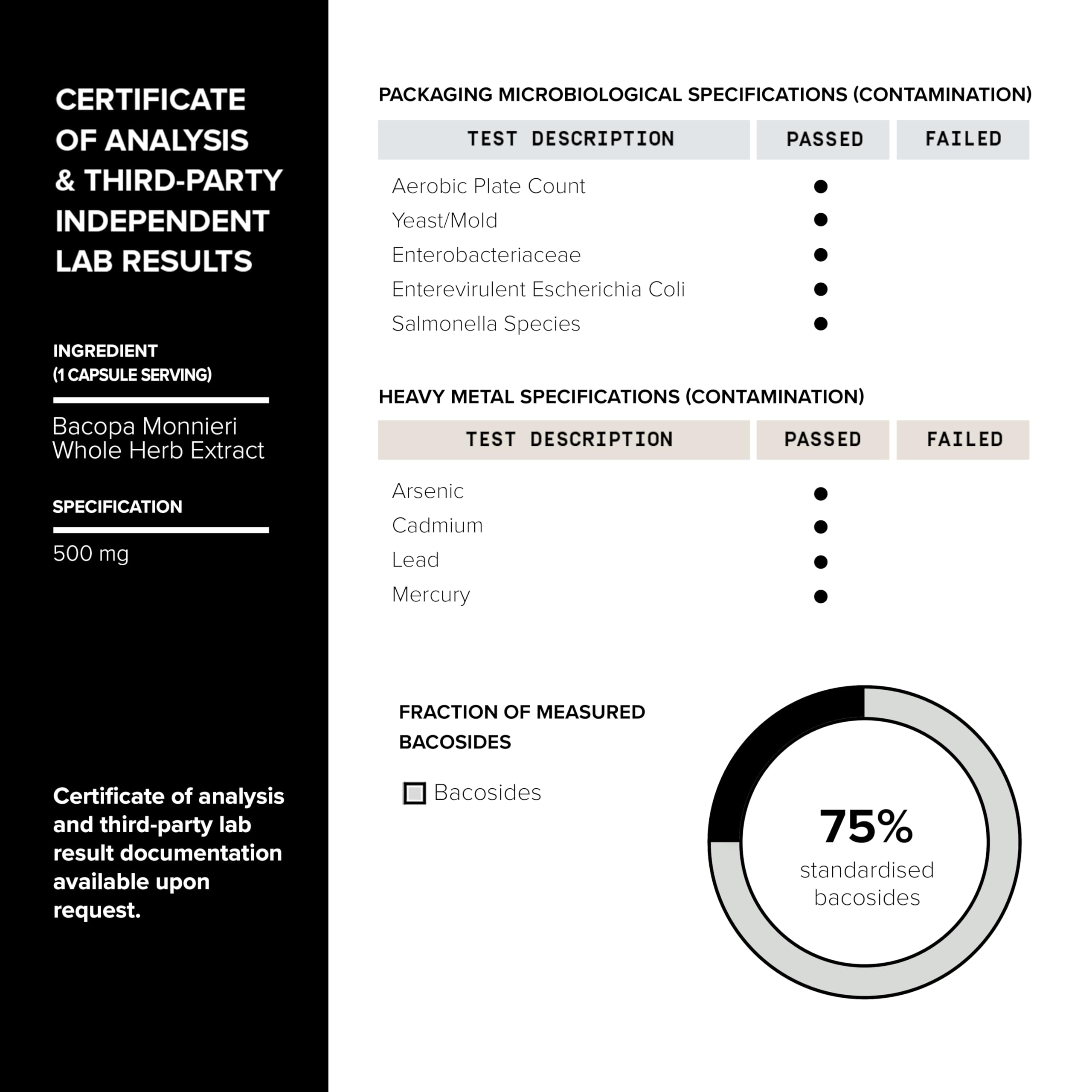 CERTIFICATE OF ANALYSIS & THIRD-PARTY INDEPENDENT LAB RESULTS

INGREDIENT
(1 CAPSULE SERVING)

Bacopa Monnieri
Whole Herb Extract

SPECIFICATION

500 mg

Certificate of analysis and third-party lab result documentation available upon request.

PACKAGING MICROBIOLOGICAL SPECIFICATIONS (CONTAMINATION)

| TEST DESCRIPTION | PASSED | FAILED |
|---|---|---|
| Aerobic Plate Count | ● | |
| Yeast/Mold | ● | |
| Enterobacteriaceae | ● | |
| Enterevirulent Escherichia Coli | ● | |
| Salmonella Species | ● | |

HEAVY METAL SPECIFICATIONS (CONTAMINATION)

| TEST DESCRIPTION | PASSED | FAILED |
|---|---|---|
| Arsenic | ● | |
| Cadmium | ● | |
| Lead | ● | |
| Mercury | ● | |

FRACTION OF MEASURED BACOSIDES

Bacosides

75%
standardised
bacosides